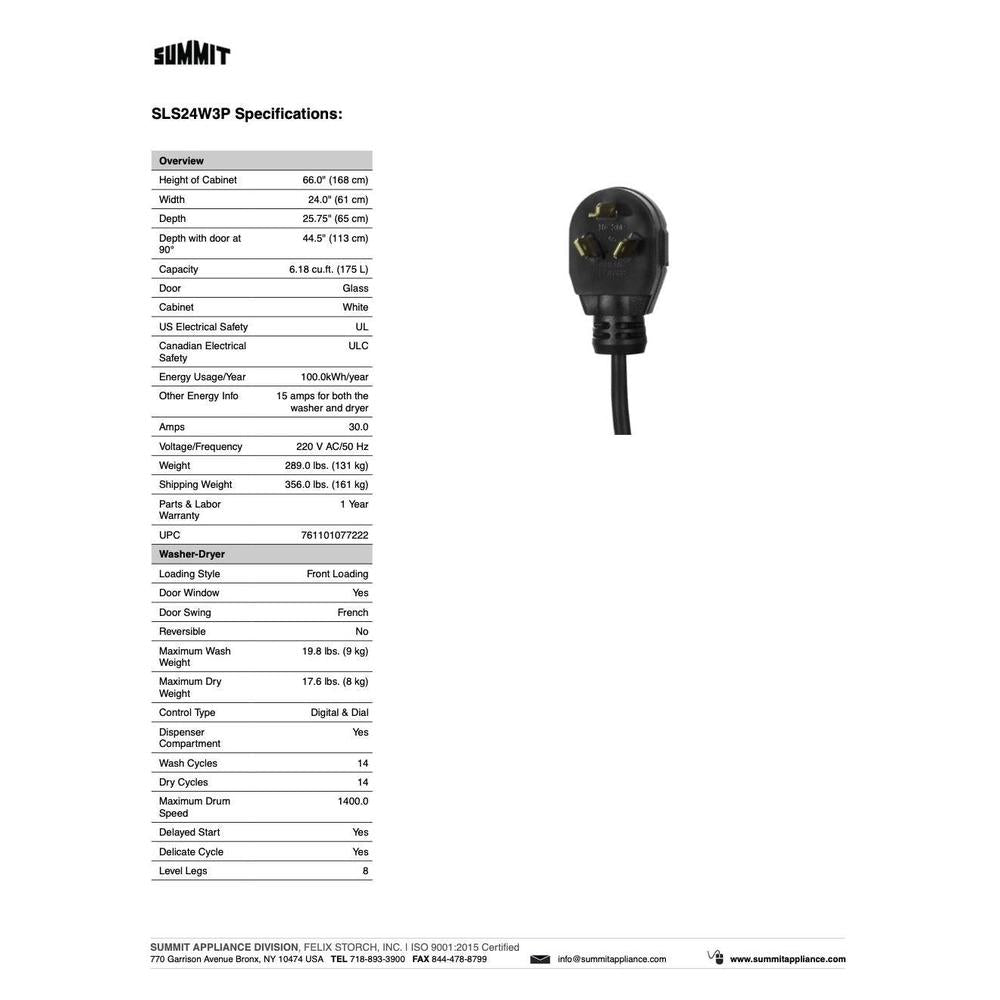 SUMMIT

SLS24W3P Specifications:

| Overview | |
|---|---|
| Height of Cabinet | 66.0" (168 cm) |
| Width | 24.0" (61 cm) |
| Depth | 25.75" (65 cm) |
| Depth with door at 90° | 44.5" (113 cm) |
| Capacity | 6.18 cu.ft. (175 L) |
| Door | Glass |
| Cabinet | White |
| US Electrical Safety | UL |
| Canadian Electrical Safety | ULC |
| Energy Usage/Year | 100.0kWh/year |
| Other Energy Info | 15 amps for both the washer and dryer |
| Amps | 30.0 |
| Voltage/Frequency | 220 V AC/50 Hz |
| Weight | 289.0 lbs. (131 kg) |
| Shipping Weight | 356.0 lbs. (161 kg) |
| Parts & Labor Warranty | 1 Year |
| UPC | 761101077222 |
| Washer-Dryer | |
| Loading Style | Front Loading |
| Door Window | Yes |
| Door Swing | French |
| Reversible | No |
| Maximum Wash Weight | 19.8 lbs. (9 kg) |
| Maximum Dry Weight | 17.6 lbs. (8 kg) |
| Control Type | Digital & Dial |
| Dispenser Compartment | Yes |
| Wash Cycles | 14 |
| Dry Cycles | 14 |
| Maximum Drum Speed | 1400.0 |
| Delayed Start | Yes |
| Delicate Cycle | Yes |
| Level Legs | 8 |

SUMMIT APPLIANCE DIVISION, FELIX STORCH, INC. | ISO 9001:2015 Certified
770 Garrison Avenue Bronx, NY 10474 USA TEL 718-893-3900 FAX 844-478-8799 info@summitappliance.com www.summitappliance.com